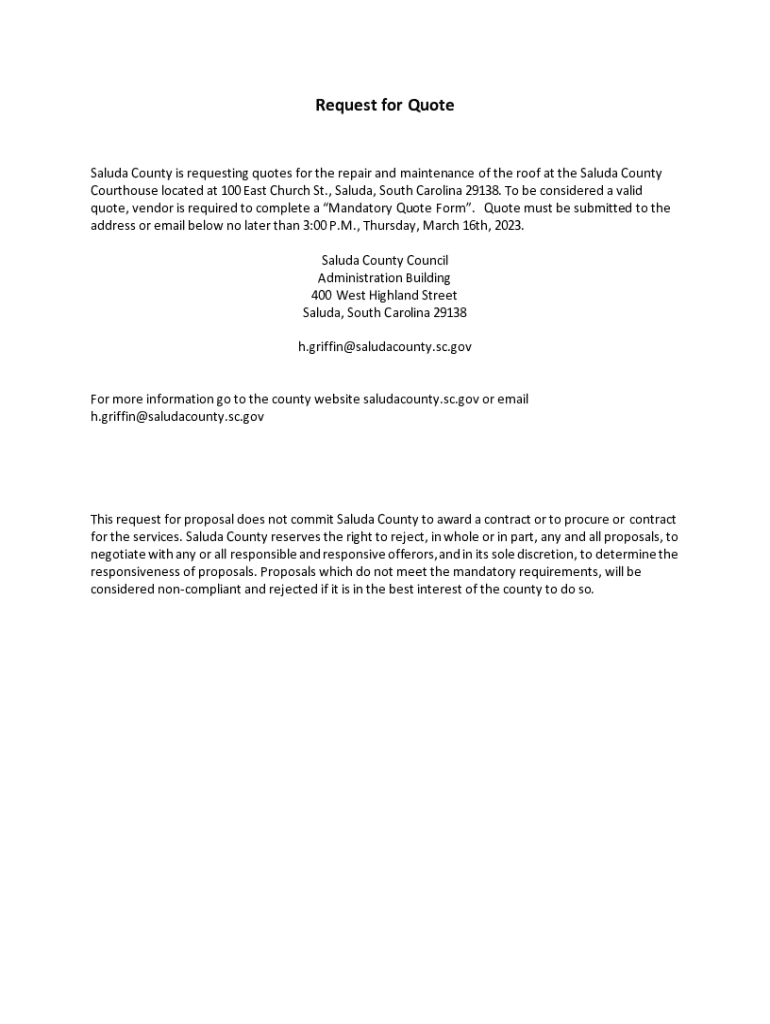 Request for Quote

Saluda County is requesting quotes for the repair and maintenance of the roof at the Saluda County Courthouse located at 100 East Church St., Saluda, South Carolina 29138. To be considered a valid quote, vendor is required to complete a "Mandatory Quote Form". Quote must be submitted to the address or email below no later than 3:00 P.M., Thursday, March 16th, 2023.

Saluda County Council
Administration Building
400 West Highland Street
Saluda, South Carolina 29138

h.griffin@saludacounty.sc.gov

For more information go to the county website saludacounty.sc.gov or email h.griffin@saludacounty.sc.gov

This request for proposal does not commit Saluda County to award a contract or to procure or contract for the services. Saluda County reserves the right to reject, in whole or in part, any and all proposals, to negotiate with any or all responsible and responsive offerors, and in its sole discretion, to determine the responsiveness of proposals. Proposals which do not meet the mandatory requirements, will be considered non-compliant and rejected if it is in the best interest of the county to do so.